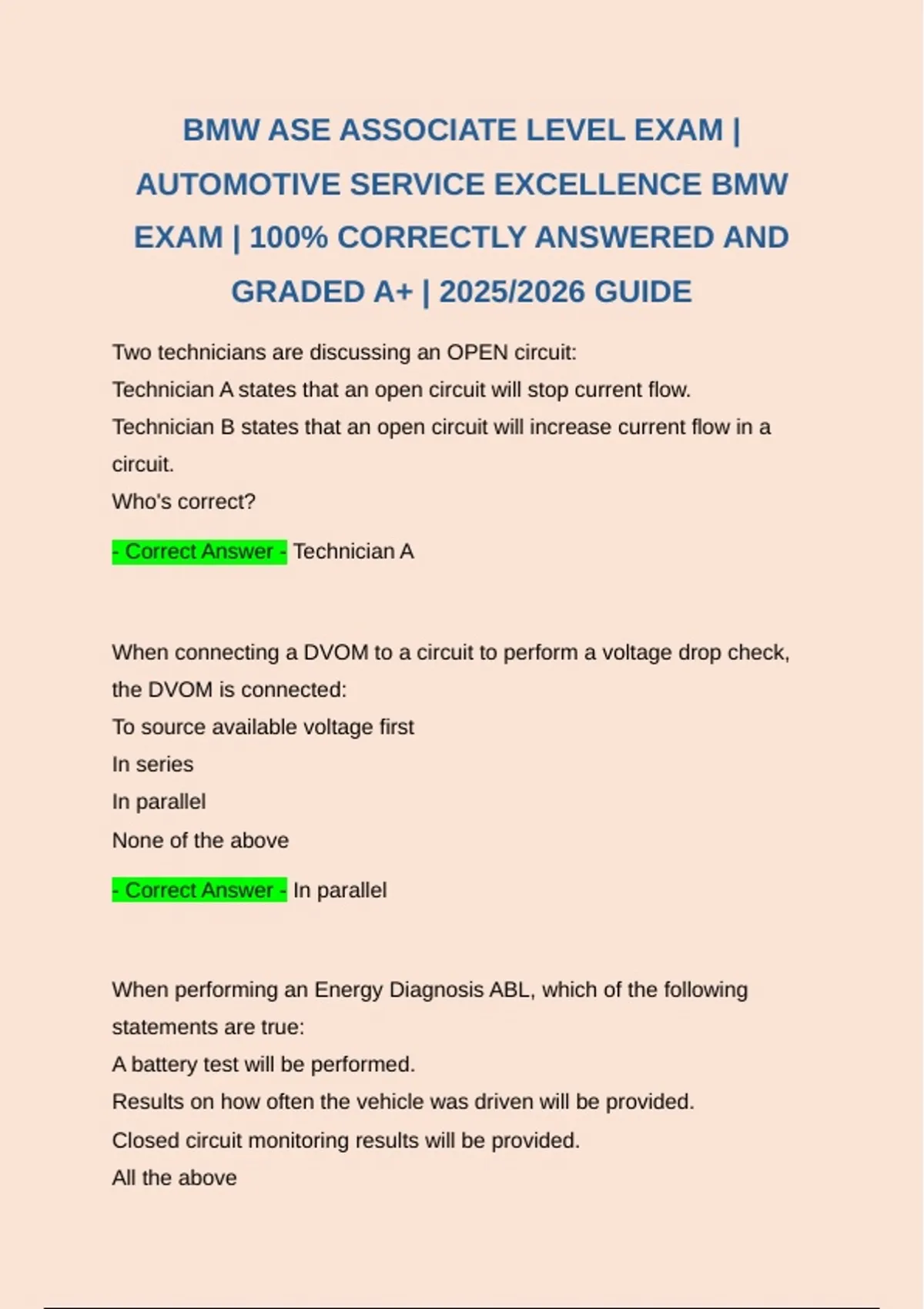 BMW ASE ASSOCIATE LEVEL EXAM | AUTOMOTIVE SERVICE EXCELLENCE BMW EXAM | 100% CORRECTLY ANSWERED AND GRADED A+ | 2025/2026 GUIDE

Two technicians are discussing an OPEN circuit:
Technician A states that an open circuit will stop current flow.
Technician B states that an open circuit will increase current flow in a circuit.
Who's correct?

- Correct Answer - Technician A

When connecting a DVOM to a circuit to perform a voltage drop check, the DVOM is connected:
To source available voltage first
In series
In parallel
None of the above

- Correct Answer - In parallel

When performing an Energy Diagnosis ABL, which of the following statements are true:
A battery test will be performed.
Results on how often the vehicle was driven will be provided.
Closed circuit monitoring results will be provided.
All the above